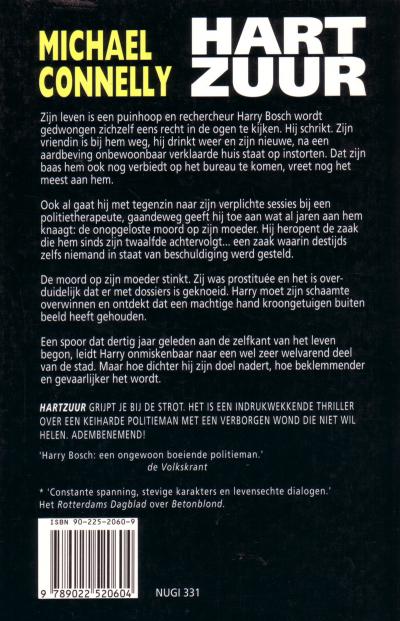 MICHAEL CONNELLY

HART ZUUR

Zijn leven is een puinhoop en rechercheur Harry Bosch wordt gedwongen zichzelf eens recht in de ogen te kijken. Hij schrikt. Zijn vriendin is bij hem weg, hij drinkt weer en zijn nieuwe, na een aardbeving onbewoonbaar verklaarde huis staat op instorten. Dat zijn baas hem ook nog verbiedt op het bureau te komen, vreet nog het meest aan hem.

Ook al gaat hij met tegenzin naar zijn verplichte sessies bij een politietherapeute, gaandeweg geeft hij toe aan wat al jaren aan hem knaagt: de onopgeloste moord op zijn moeder. Hij heropent de zaak die hem sinds zijn twaalfde achtervolgt... een zaak waarin destijds zelfs niemand in staat van beschuldiging werd gesteld.

De moord op zijn moeder stinkt. Zij was prostituée en het is overduidelijk dat er met dossiers is geknoeid. Harry moet zijn schaamte overwinnen en ontdekt dat een machtige hand kroongetuigen buiten beeld heeft gehouden.

Een spoor dat dertig jaar geleden aan de zelfkant van het leven begon, leidt Harry onmiskenbaar naar een wel zeer welvarend deel van de stad. Maar hoe dichter hij zijn doel nadert, hoe beklemmender en gevaarlijker het wordt.

HARTZUUR GRIJPT JE BIJ DE STROT. HET IS EEN INDRUKWEKKENDE THRILLER OVER EEN KEIHARDE POLITIEMAN MET EEN VERBORGEN WOND DIE NIET WIL HELEN. ADEMBENEMEND!

'Harry Bosch: een ongewoon boeiende politieman.'
de Volkskrant

* 'Constante spanning, stevige karakters en levensechte dialogen.'
Het Rotterdams Dagblad over Betonblond.

ISBN 90-225-2060-9

9 789022 520604

NUGI 331